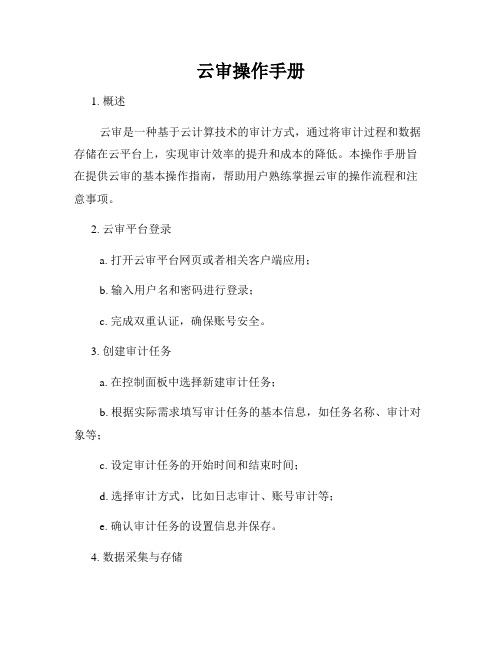 云审操作手册

1. 概述

云审是一种基于云计算技术的审计方式，通过将审计过程和数据存储在云平台上，实现审计效率的提升和成本的降低。本操作手册旨在提供云审的基本操作指南，帮助用户熟练掌握云审的操作流程和注意事项。

2. 云审平台登录

a. 打开云审平台网页或者相关客户端应用；

b. 输入用户名和密码进行登录；

c. 完成双重认证，确保账号安全。

3. 创建审计任务

a. 在控制面板中选择新建审计任务；

b. 根据实际需求填写审计任务的基本信息，如任务名称、审计对象等；

c. 设定审计任务的开始时间和结束时间；

d. 选择审计方式，比如日志审计、账号审计等；

e. 确认审计任务的设置信息并保存。

4. 数据采集与存储